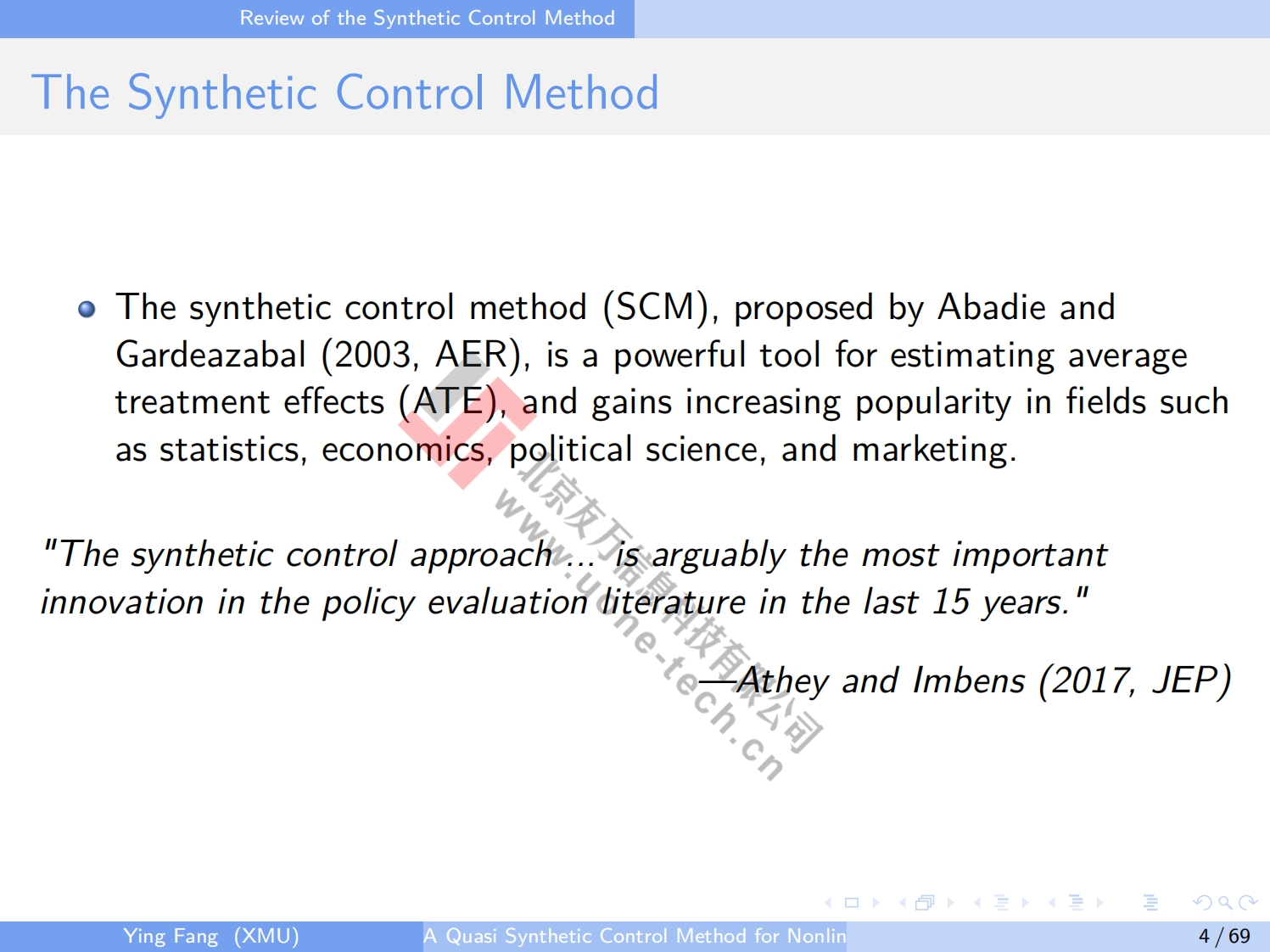 Review of the Synthetic Control Method

The Synthetic Control Method

• The synthetic control method (SCM), proposed by Abadie and Gardeazabal (2003, AER), is a powerful tool for estimating average treatment effects (ATE), and gains increasing popularity in fields such as statistics, economics, political science, and marketing.

"The synthetic control approach ... is arguably the most important innovation in the policy evaluation literature in the last 15 years."

—Athey and Imbens (2017, JEP)

Ying Fang (XMU) A Quasi Synthetic Control Method for Nonlin 4 / 69

北京友万信息科技有限公司
www.uone-tech.cn